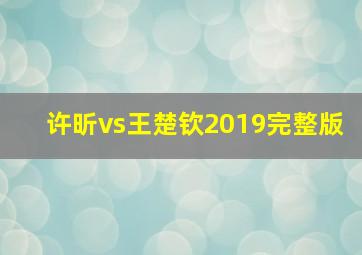 许昕vs王楚钦2019完整版